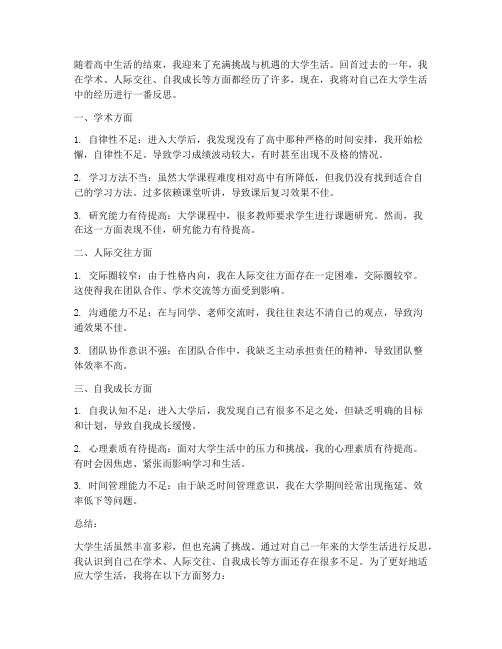 随着高中生活的结束，我迎来了充满挑战与机遇的大学生活。回首过去的一年，我在学术、人际交往、自我成长等方面都经历了许多，现在，我将对自己在大学生活中的经历进行一番反思。

一、学术方面

1. 自律性不足：进入大学后，我发现没有了高中那种严格的时间安排，我开始松懈，自律性不足。导致学习成绩波动较大，有时甚至出现不及格的情况。

2. 学习方法不当：虽然大学课程难度相对高中有所降低，但我仍没有找到适合自己的学习方法。过多依赖课堂听讲，导致课后复习效果不佳。

3. 研究能力有待提高：大学课程中，很多教师要求学生进行课题研究。然而，我在这一方面表现不佳，研究能力有待提高。

二、人际交往方面

1. 交际圈较窄：由于性格内向，我在人际交往方面存在一定困难，交际圈较窄。这使得我在团队合作、学术交流等方面受到影响。

2. 沟通能力不足：在与同学、老师交流时，我往往表达不清自己的观点，导致沟通效果不佳。

3. 团队协作意识不强：在团队合作中，我缺乏主动承担责任的精神，导致团队整体效率不高。

三、自我成长方面

1. 自我认知不足：进入大学后，我发现自己有很多不足之处，但缺乏明确的目标和计划，导致自我成长缓慢。

2. 心理素质有待提高：面对大学生活中的压力和挑战，我的心理素质有待提高。有时会因焦虑、紧张而影响学习和生活。

3. 时间管理能力不足：由于缺乏时间管理意识，我在大学期间经常出现拖延、效率低下等问题。

总结：

大学生活虽然丰富多彩，但也充满了挑战。通过对自己一年来的大学生活进行反思，我认识到自己在学术、人际交往、自我成长等方面还存在很多不足。为了更好地适应大学生活，我将在以下方面努力：